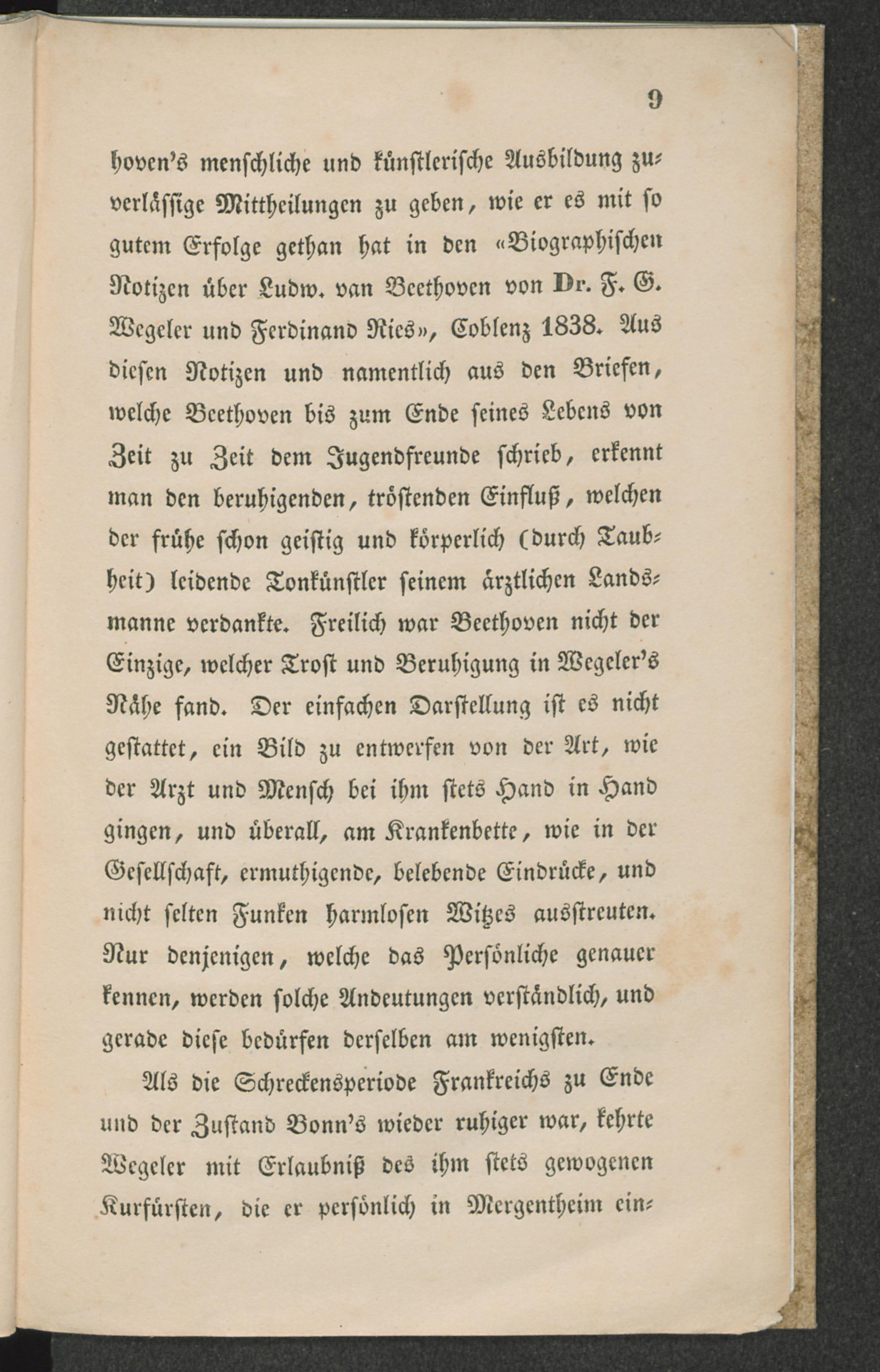 9

hoven's menschliche und künstlerische Ausbildung zuverlässige Mittheilungen zu geben, wie er es mit so gutem Erfolge gethan hat in den «Biographischen Notizen über Ludw. van Beethoven von Dr. F. G. Wegeler und Ferdinand Ries», Coblenz 1838. Aus diesen Notizen und namentlich aus den Briefen, welche Beethoven bis zum Ende seines Lebens von Zeit zu Zeit dem Jugendfreunde schrieb, erkennt man den beruhigenden, tröstenden Einfluß, welchen der frühe schon geistig und körperlich (durch Taubheit) leidende Tonkünstler seinem ärztlichen Landsmanne verdankte. Freilich war Beethoven nicht der Einzige, welcher Trost und Beruhigung in Wegeler's Nähe fand. Der einfachen Darstellung ist es nicht gestattet, ein Bild zu entwerfen von der Art, wie der Arzt und Mensch bei ihm stets Hand in Hand gingen, und überall, am Krankenbette, wie in der Gesellschaft, ermuthigende, belebende Eindrücke, und nicht selten Funken harmlosen Witzes ausstreuten. Nur denjenigen, welche das Persönliche genauer kennen, werden solche Andeutungen verständlich, und gerade diese bedürfen derselben am wenigsten.

Als die Schreckensperiode Frankreichs zu Ende und der Zustand Bonn's wieder ruhiger war, kehrte Wegeler mit Erlaubniß des ihm stets gewogenen Kurfürsten, die er persönlich in Mergentheim ein-